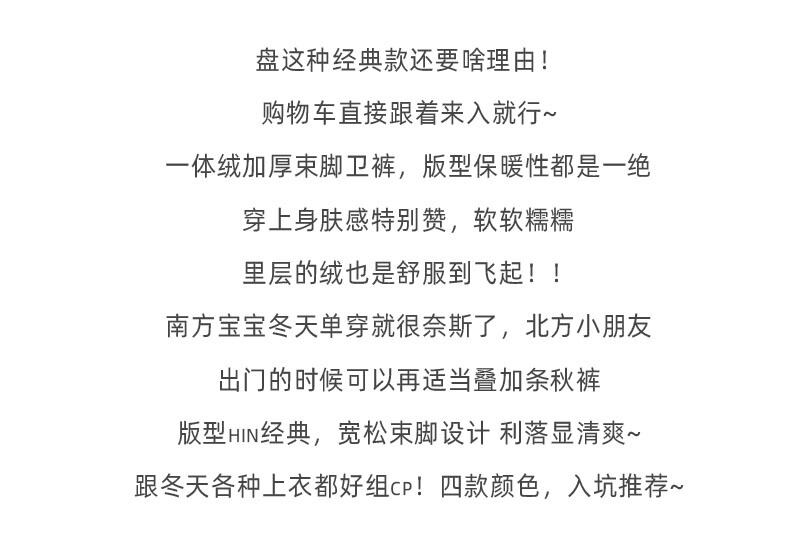 盘这种经典款还要啥理由！

购物车直接跟着来入就行~

一体绒加厚束脚卫裤，版型保暖性都是一绝

穿上身肤感特别赞，软软糯糯

里层的绒也是舒服到飞起！！

南方宝宝冬天单穿就很奈斯了，北方小朋友

出门的时候可以再适当叠加条秋裤

版型HIN经典，宽松束脚设计 利落显清爽~

跟冬天各种上衣都好组CP！四款颜色，入坑推荐~